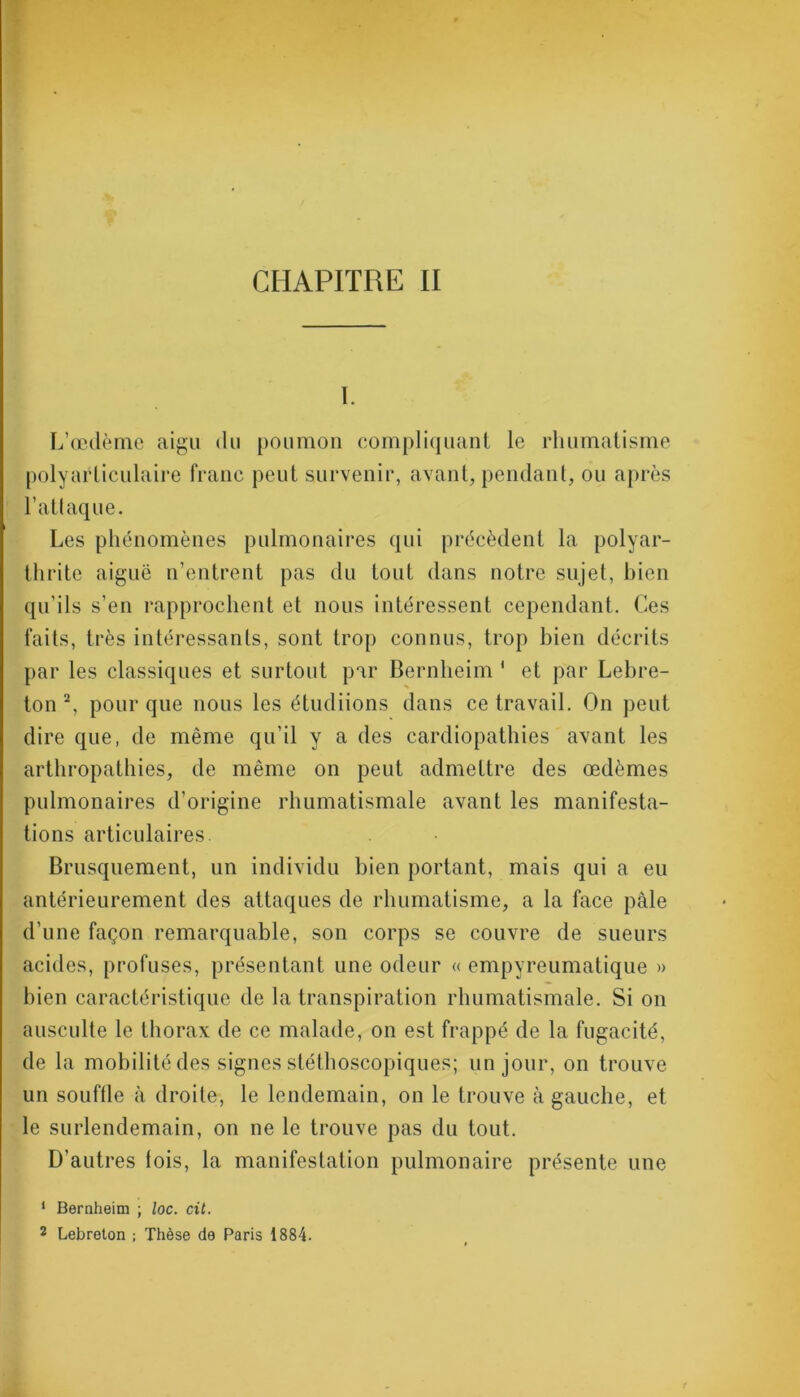 CHAPITRE II

I.

L'œdème aigu du poumon compliquant le rhumatisme polyarticulaire franc peut survenir, avant, pendant, ou après l'attaque.

Les phénomènes pulmonaires qui précèdent la polyarthrite aiguë n'entrent pas du tout dans notre sujet, bien qu'ils s'en rapprochent et nous intéressent cependant. Ces faits, très intéressants, sont trop connus, trop bien décrits par les classiques et surtout par Bernheim $^1$ et par Lebreton $^2$, pour que nous les étudiions dans ce travail. On peut dire que, de même qu'il y a des cardiopathies avant les arthropathies, de même on peut admettre des œdèmes pulmonaires d'origine rhumatismale avant les manifestations articulaires.

Brusquement, un individu bien portant, mais qui a eu antérieurement des attaques de rhumatisme, a la face pâle d'une façon remarquable, son corps se couvre de sueurs acides, profuses, présentant une odeur « empyreumatique » bien caractéristique de la transpiration rhumatismale. Si on ausculte le thorax de ce malade, on est frappé de la fugacité, de la mobilité des signes stéthoscopiques; un jour, on trouve un souffle à droite, le lendemain, on le trouve à gauche, et le surlendemain, on ne le trouve pas du tout.

D'autres fois, la manifestation pulmonaire présente une

$^1$ Bernheim ; loc. cit.
$^2$ Lebreton ; Thèse de Paris 1884.